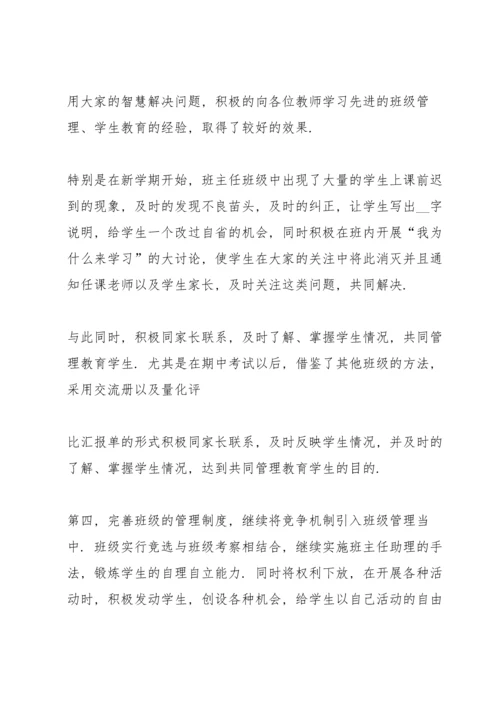 用大家的智慧解决问题，积极的向各位教师学习先进的班级管理、学生教育的经验，取得了较好的效果.

特别是在新学期开始，班主任班级中出现了大量的学生上课前迟到的现象，及时的发现不良苗头，及时的纠正，让学生写出__字说明，给学生一个改过自省的机会，同时积极在班内开展“我为什么来学习”的大讨论，使学生在大家的关注中将此消灭并且通知任课老师以及学生家长，及时关注这类问题，共同解决.

与此同时，积极同家长联系，及时了解、掌握学生情况，共同管理教育学生．尤其是在期中考试以后，借鉴了其他班级的方法，采用交流册以及量化评

比汇报单的形式积极同家长联系，及时反映学生情况，并及时的了解、掌握学生情况，达到共同管理教育学生的目的.

第四，完善班级的管理制度，继续将竞争机制引入班级管理当中．班级实行竞选与班级考察相结合，继续实施班主任助理的手法，锻炼学生的自理自立能力．同时将权利下放，在开展各种活动时，积极发动学生，创设各种机会，给学生以自己活动的自由